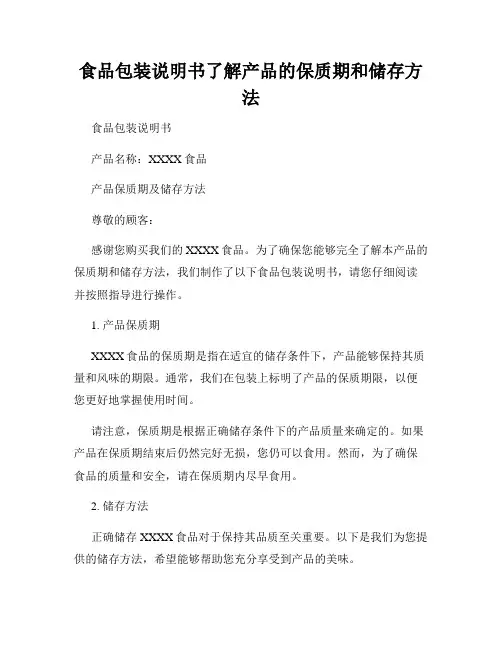 食品包装说明书了解产品的保质期和储存方法

食品包装说明书

产品名称：XXXX 食品

产品保质期及储存方法

尊敬的顾客：

感谢您购买我们的 XXXX 食品。为了确保您能够完全了解本产品的保质期和储存方法，我们制作了以下食品包装说明书，请您仔细阅读并按照指导进行操作。

1. 产品保质期

XXXX 食品的保质期是指在适宜的储存条件下，产品能够保持其质量和风味的期限。通常，我们在包装上标明了产品的保质期限，以便您更好地掌握使用时间。

请注意，保质期是根据正确储存条件下的产品质量来确定的。如果产品在保质期结束后仍然完好无损，您仍可以食用。然而，为了确保食品的质量和安全，请在保质期内尽早食用。

2. 储存方法

正确储存 XXXX 食品对于保持其品质至关重要。以下是我们为您提供的储存方法，希望能够帮助您充分享受到产品的美味。